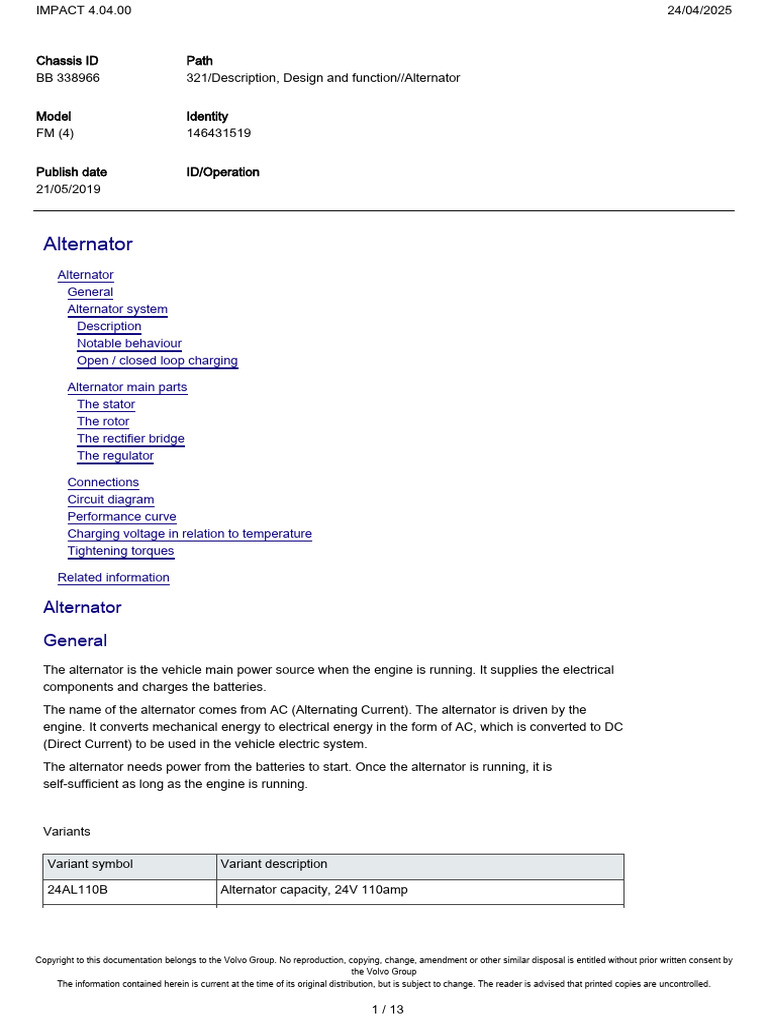 IMPACT 4.04.00

24/04/2025

Chassis ID
BB 338966

Path
321/Description, Design and function//Alternator

Model
FM (4)

Identity
146431519

Publish date
21/05/2019

ID/Operation

Alternator

Alternator
General
Alternator system
Description
Notable behaviour
Open / closed loop charging
Alternator main parts
The stator
The rotor
The rectifier bridge
The regulator
Connections
Circuit diagram
Performance curve
Charging voltage in relation to temperature
Tightening torques
Related information

Alternator

General

The alternator is the vehicle main power source when the engine is running. It supplies the electrical components and charges the batteries.

The name of the alternator comes from AC (Alternating Current). The alternator is driven by the engine. It converts mechanical energy to electrical energy in the form of AC, which is converted to DC (Direct Current) to be used in the vehicle electric system.

The alternator needs power from the batteries to start. Once the alternator is running, it is self-sufficient as long as the engine is running.

Variants

| Variant symbol | Variant description |
|---|---|
| 24AL110B | Alternator capacity, 24V 110amp |

Copyright to this documentation belongs to the Volvo Group. No reproduction, copying, change, amendment or other similar disposal is entitled without prior written consent by the Volvo Group
The information contained herein is current at the time of its original distribution, but is subject to change. The reader is advised that printed copies are uncontrolled.

1 / 13